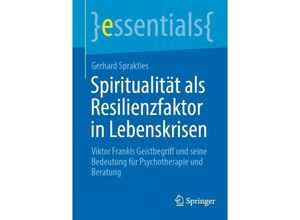 }essentials{

Gerhard Sprakties

Spiritualität als Resilienzfaktor in Lebenskrisen

Viktor Frankls Geistbegriff und seine Bedeutung für Psychotherapie und Beratung

Springer